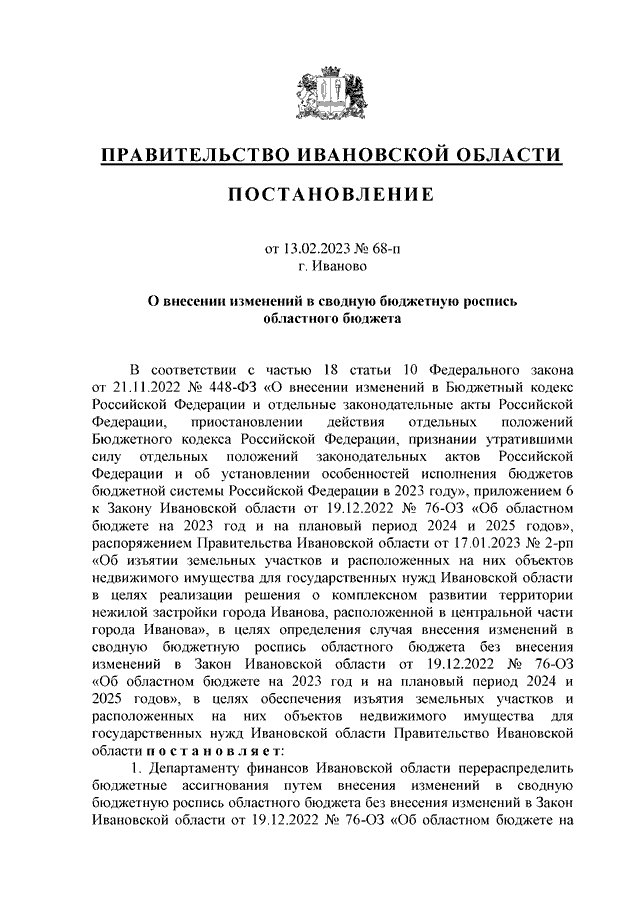 ПРАВИТЕЛЬСТВО ИВАНОВСКОЙ ОБЛАСТИ

ПОСТАНОВЛЕНИЕ

от 13.02.2023 № 68-п
г. Иваново

О внесении изменений в сводную бюджетную роспись областного бюджета

В соответствии с частью 18 статьи 10 Федерального закона от 21.11.2022 № 448-ФЗ «О внесении изменений в Бюджетный кодекс Российской Федерации и отдельные законодательные акты Российской Федерации, приостановлении действия отдельных положений Бюджетного кодекса Российской Федерации, признании утратившими силу отдельных положений законодательных актов Российской Федерации и об установлении особенностей исполнения бюджетов бюджетной системы Российской Федерации в 2023 году», приложением 6 к Закону Ивановской области от 19.12.2022 № 76-ОЗ «Об областном бюджете на 2023 год и на плановый период 2024 и 2025 годов», распоряжением Правительства Ивановской области от 17.01.2023 № 2-рп «Об изъятии земельных участков и расположенных на них объектов недвижимого имущества для государственных нужд Ивановской области в целях реализации решения о комплексном развитии территории нежилой застройки города Иванова, расположенной в центральной части города Иванова», в целях определения случая внесения изменений в сводную бюджетную роспись областного бюджета без внесения изменений в Закон Ивановской области от 19.12.2022 № 76-ОЗ «Об областном бюджете на 2023 год и на плановый период 2024 и 2025 годов», в целях обеспечения изъятия земельных участков и расположенных на них объектов недвижимого имущества для государственных нужд Ивановской области Правительство Ивановской области п о с т а н о в л я е т:

1. Департаменту финансов Ивановской области перераспределить бюджетные ассигнования путем внесения изменений в сводную бюджетную роспись областного бюджета без внесения изменений в Закон Ивановской области от 19.12.2022 № 76-ОЗ «Об областном бюджете на